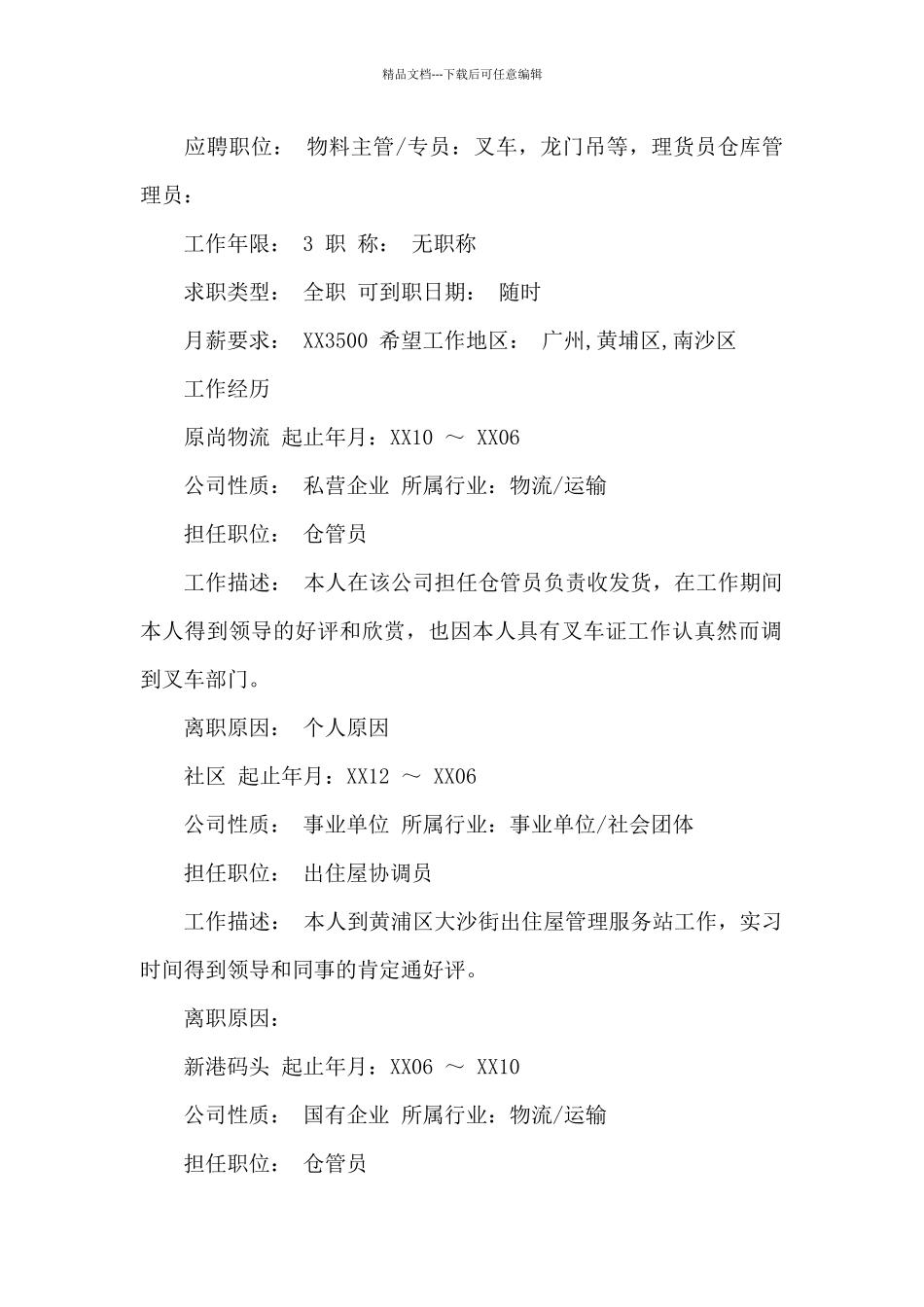 精品文档---下载后可任意编辑

应聘职位： 物料主管/专员：叉车，龙门吊等，理货员仓库管理员：

工作年限： 3 职 称： 无职称

求职类型： 全职 可到职日期： 随时

月薪要求： XX3500 希望工作地区： 广州,黄埔区,南沙区

工作经历

原尚物流 起止年月：XX10 ～ XX06

公司性质： 私营企业 所属行业：物流/运输

担任职位： 仓管员

工作描述： 本人在该公司担任仓管员负责收发货，在工作期间本人得到领导的好评和欣赏，也因本人具有叉车证工作认真然而调到叉车部门。

离职原因： 个人原因

社区 起止年月：XX12 ～ XX06

公司性质： 事业单位 所属行业：事业单位/社会团体

担任职位： 出住屋协调员

工作描述： 本人到黄浦区大沙街出住屋管理服务站工作，实习时间得到领导和同事的肯定通好评。

离职原因：

新港码头 起止年月：XX06 ～ XX10

公司性质： 国有企业 所属行业：物流/运输

担任职位： 仓管员